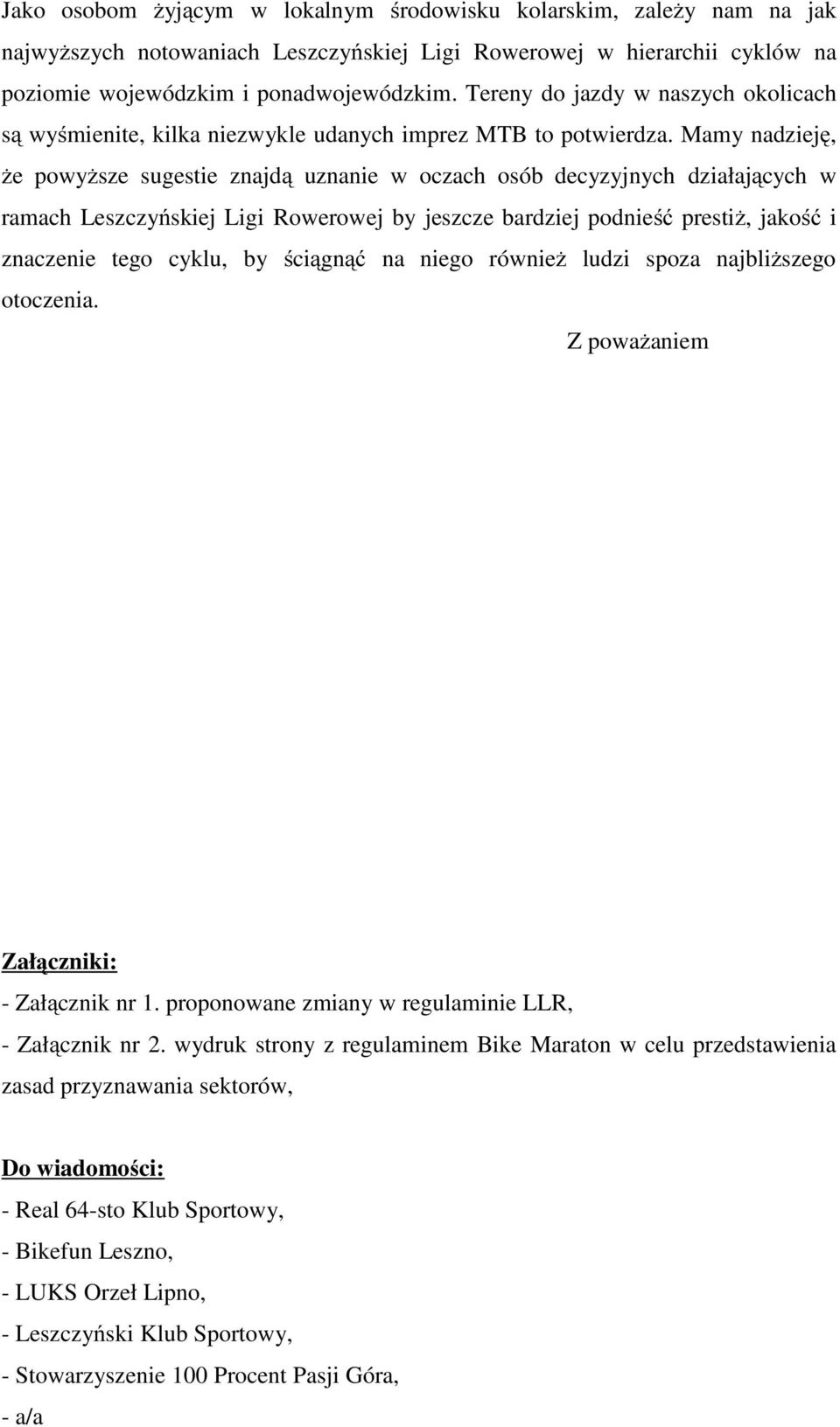 Jako osobom żyjącym w lokalnym środowisku kolarskim, zależy nam na jak najwyższych notowaniach Leszczyńskiej Ligi Rowerowej w hierarchii cyklów na poziomie wojewódzkim i ponadwojewódzkim. Tereny do jazdy w naszych okolicach są wyśmienite, kilka niezwykle udanych imprez MTB to potwierdza. Mamy nadzieję, że powyższe sugestie znajdą uznanie w oczach osób decyzyjnych działających w ramach Leszczyńskiej Ligi Rowerowej by jeszcze bardziej podnieść prestiż, jakość i znaczenie tego cyklu, by ściągnąć na niego również ludzi spoza najbliższego otoczenia.

Z poważaniem

Załączniki:

- Załącznik nr 1. proponowane zmiany w regulaminie LLR,

- Załącznik nr 2. wydruk strony z regulaminem Bike Maraton w celu przedstawienia zasad przyznawania sektorów,

Do wiadomości:

- Real 64-sto Klub Sportowy,

- Bikefun Leszno,

- LUKS Orzeł Lipno,

- Leszczyński Klub Sportowy,

- Stowarzyszenie 100 Procent Pasji Góra,

- a/a